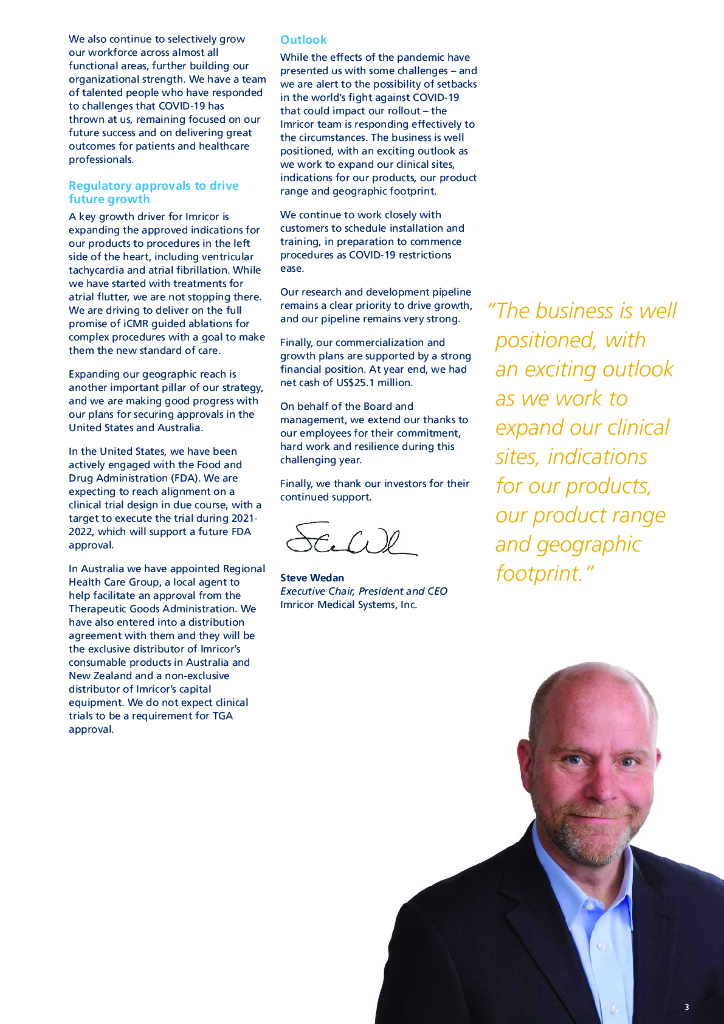 We also continue to selectively grow our workforce across almost all functional areas, further building our organizational strength. We have a team of talented people who have responded to challenges that COVID-19 has thrown at us, remaining focused on our future success and on delivering great outcomes for patients and healthcare professionals.

Regulatory approvals to drive future growth

A key growth driver for Imricor is expanding the approved indications for our products to procedures in the left side of the heart, including ventricular tachycardia and atrial fibrillation. While we have started with treatments for atrial flutter, we are not stopping there. We are driving to deliver on the full promise of iCMR guided ablations for complex procedures with a goal to make them the new standard of care.

Expanding our geographic reach is another important pillar of our strategy, and we are making good progress with our plans for securing approvals in the United States and Australia.

In the United States, we have been actively engaged with the Food and Drug Administration (FDA). We are expecting to reach alignment on a clinical trial design in due course, with a target to execute the trial during 2021-2022, which will support a future FDA approval.

In Australia we have appointed Regional Health Care Group, a local agent to help facilitate an approval from the Therapeutic Goods Administration. We have also entered into a distribution agreement with them and they will be the exclusive distributor of Imricor's consumable products in Australia and New Zealand and a non-exclusive distributor of Imricor's capital equipment. We do not expect clinical trials to be a requirement for TGA approval.

Outlook

While the effects of the pandemic have presented us with some challenges – and we are alert to the possibility of setbacks in the world's fight against COVID-19 that could impact our rollout – the Imricor team is responding effectively to the circumstances. The business is well positioned, with an exciting outlook as we work to expand our clinical sites, indications for our products, our product range and geographic footprint.

We continue to work closely with customers to schedule installation and training, in preparation to commence procedures as COVID-19 restrictions ease.

Our research and development pipeline remains a clear priority to drive growth, and our pipeline remains very strong.

Finally, our commercialization and growth plans are supported by a strong financial position. At year end, we had net cash of US$25.1 million.

On behalf of the Board and management, we extend our thanks to our employees for their commitment, hard work and resilience during this challenging year.

Finally, we thank our investors for their continued support.

Steve Wedan
Executive Chair, President and CEO
Imricor Medical Systems, Inc.

"The business is well positioned, with an exciting outlook as we work to expand our clinical sites, indications for our products, our product range and geographic footprint."

3